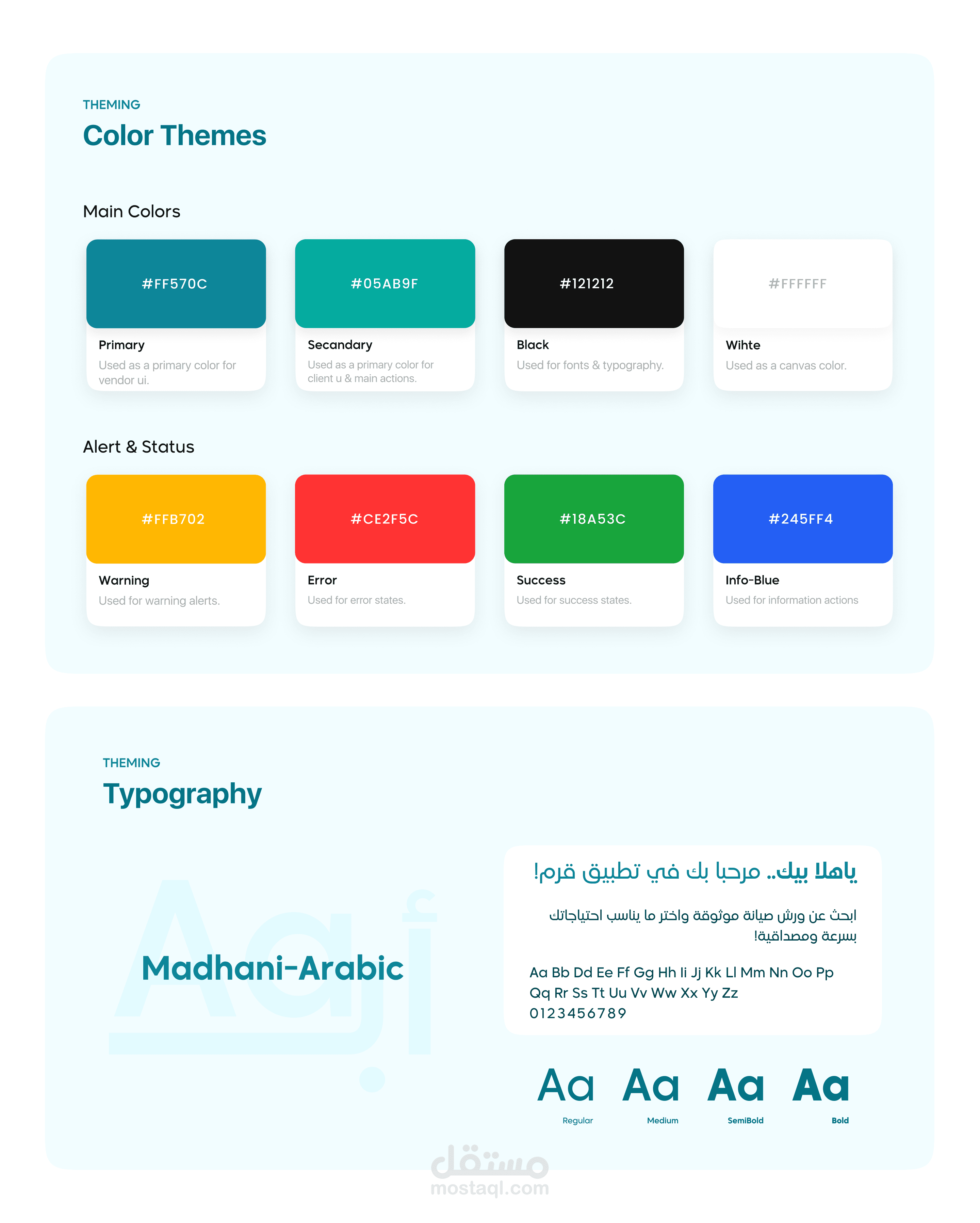 THEMING

Color Themes

Main Colors

#FF570C

Primary

Used as a primary color for vendor ui.

#05AB9F

Secandary

Used as a primary color for client u & main actions.

#121212

Black

Used for fonts & typography.

#FFFFFF

Wihte

Used as a canvas color.

Alert & Status

#FFB702

Warning

Used for warning alerts.

#CE2F5C

Error

Used for error states.

#18A53C

Success

Used for success states.

#245FF4

Info-Blue

Used for information actions

THEMING

Typography

Madhani-Arabic

ياهلا بيك.. مرحبا بك في تطبيق قرم!

ابحث عن ورش صيانة موثوقة واختر ما يناسب احتياجاتك بسرعة ومصداقية!

Aa Bb Dd Ee Ff Gg Hh Ii Jj Kk Ll Mm Nn Oo Pp Qq Rr Ss Tt Uu Vv Ww Xx Yy Zz
0123456789

Aa
Regular

Aa
Medium

Aa
SemiBold

Aa
Bold

مستقل
mostaql.com